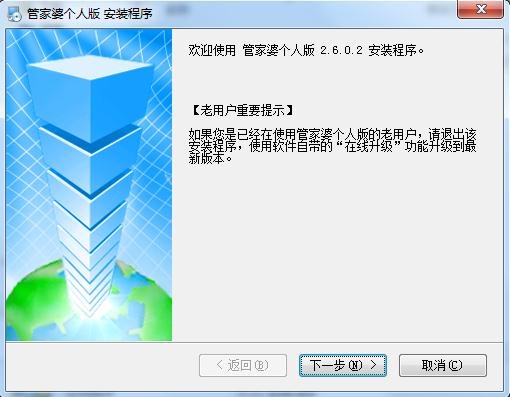 管家婆个人版 安装程序

欢迎使用 管家婆个人版 2.6.0.2 安装程序。

【老用户重要提示】

如果您是已经在使用管家婆个人版的老用户，请退出该安装程序，使用软件自带的“在线升级”功能升级到最新版本。

< 返回(B)

下一步(N) >

取消(C)